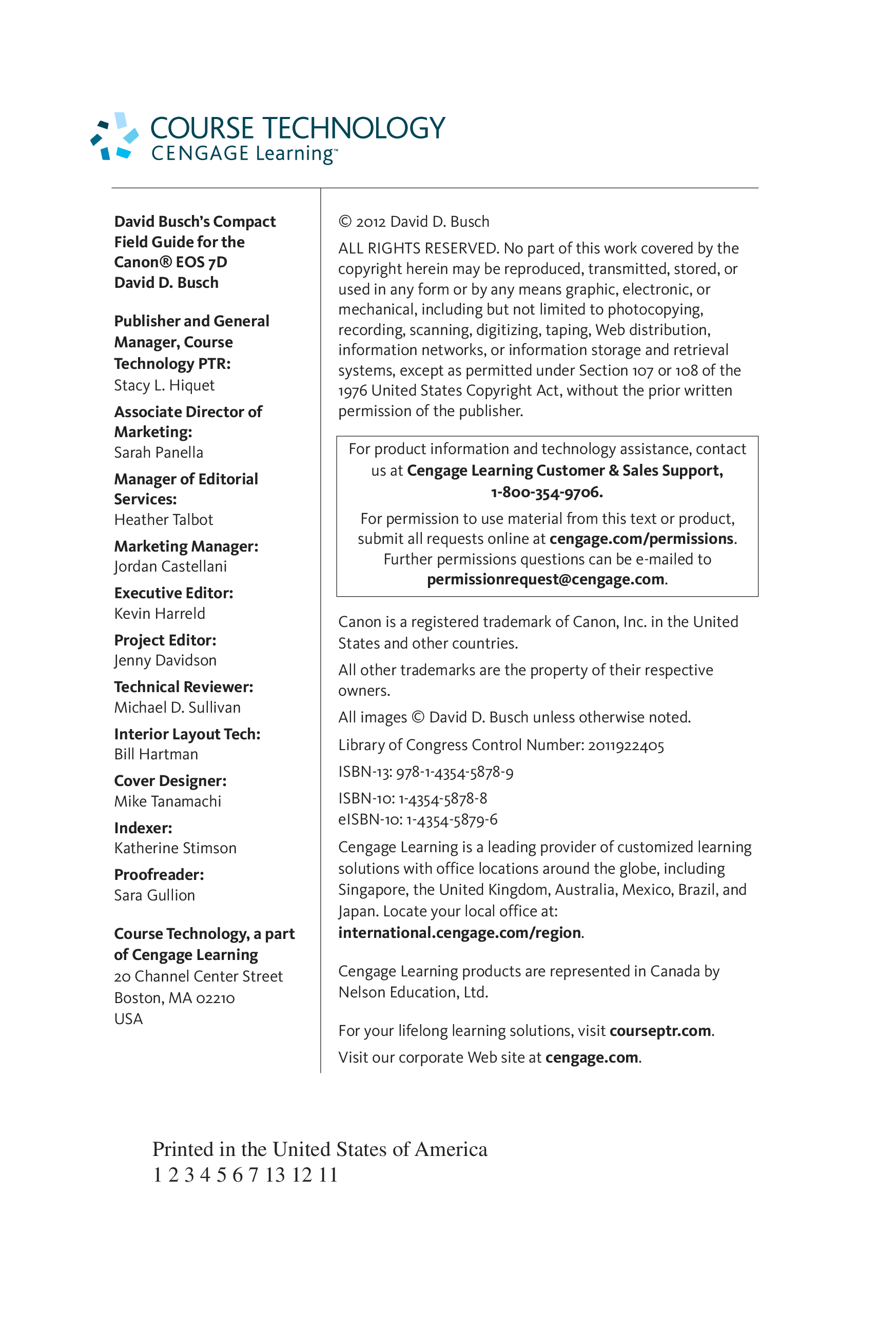 COURSE TECHNOLOGY
CENGAGE Learning™

David Busch's Compact Field Guide for the Canon® EOS 7D
David D. Busch

Publisher and General Manager, Course Technology PTR:
Stacy L. Hiquet

Associate Director of Marketing:
Sarah Panella

Manager of Editorial Services:
Heather Talbot

Marketing Manager:
Jordan Castellani

Executive Editor:
Kevin Harreld

Project Editor:
Jenny Davidson

Technical Reviewer:
Michael D. Sullivan

Interior Layout Tech:
Bill Hartman

Cover Designer:
Mike Tanamachi

Indexer:
Katherine Stimson

Proofreader:
Sara Gullion

Course Technology, a part of Cengage Learning
20 Channel Center Street
Boston, MA 02210
USA

© 2012 David D. Busch

ALL RIGHTS RESERVED. No part of this work covered by the copyright herein may be reproduced, transmitted, stored, or used in any form or by any means graphic, electronic, or mechanical, including but not limited to photocopying, recording, scanning, digitizing, taping, Web distribution, information networks, or information storage and retrieval systems, except as permitted under Section 107 or 108 of the 1976 United States Copyright Act, without the prior written permission of the publisher.

For product information and technology assistance, contact us at Cengage Learning Customer & Sales Support, 1-800-354-9706.

For permission to use material from this text or product, submit all requests online at cengage.com/permissions. Further permissions questions can be e-mailed to permissionrequest@cengage.com.

Canon is a registered trademark of Canon, Inc. in the United States and other countries.

All other trademarks are the property of their respective owners.

All images © David D. Busch unless otherwise noted.

Library of Congress Control Number: 2011922405

ISBN-13: 978-1-4354-5878-9

ISBN-10: 1-4354-5878-8
eISBN-10: 1-4354-5879-6

Cengage Learning is a leading provider of customized learning solutions with office locations around the globe, including Singapore, the United Kingdom, Australia, Mexico, Brazil, and Japan. Locate your local office at: international.cengage.com/region.

Cengage Learning products are represented in Canada by Nelson Education, Ltd.

For your lifelong learning solutions, visit courseptr.com.

Visit our corporate Web site at cengage.com.

Printed in the United States of America
1 2 3 4 5 6 7 13 12 11